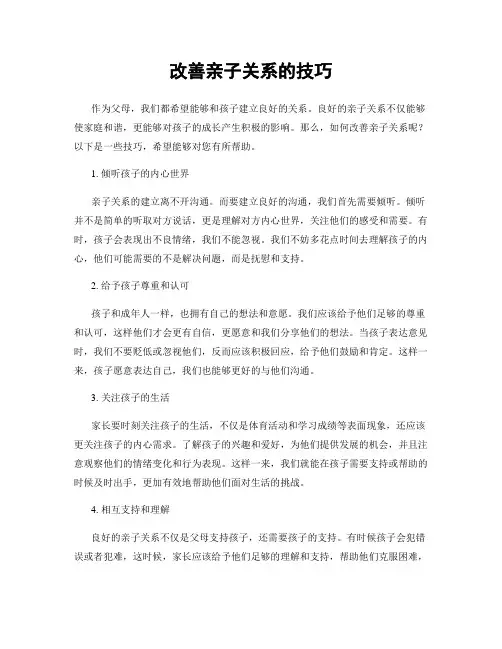 改善亲子关系的技巧

作为父母，我们都希望能够和孩子建立良好的关系。良好的亲子关系不仅能够使家庭和谐，更能够对孩子的成长产生积极的影响。那么，如何改善亲子关系呢？以下是一些技巧，希望能够对您有所帮助。

1. 倾听孩子的内心世界

亲子关系的建立离不开沟通。而要建立良好的沟通，我们首先需要倾听。倾听并不是简单的听取对方说话，更是理解对方内心世界，关注他们的感受和需要。有时，孩子会表现出不良情绪，我们不能忽视。我们不妨多花点时间去理解孩子的内心，他们可能需要的不是解决问题，而是抚慰和支持。

2. 给予孩子尊重和认可

孩子和成年人一样，也拥有自己的想法和意愿。我们应该给予他们足够的尊重和认可，这样他们才会更有自信，更愿意和我们分享他们的想法。当孩子表达意见时，我们不要贬低或忽视他们，反而应该积极回应，给予他们鼓励和肯定。这样一来，孩子愿意表达自己，我们也能够更好的与他们沟通。

3. 关注孩子的生活

家长要时刻关注孩子的生活，不仅是体育活动和学习成绩等表面现象，还应该更关注孩子的内心需求。了解孩子的兴趣和爱好，为他们提供发展的机会，并且注意观察他们的情绪变化和行为表现。这样一来，我们就能在孩子需要支持或帮助的时候及时出手，更加有效地帮助他们面对生活的挑战。

4. 相互支持和理解

良好的亲子关系不仅是父母支持孩子，还需要孩子的支持。有时候孩子会犯错误或者犯难，这时候，家长应该给予他们足够的理解和支持，帮助他们克服困难，